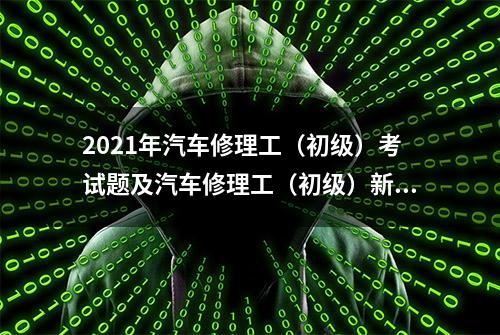 2021年汽车修理工（初级）考试题及汽车修理工（初级）新...